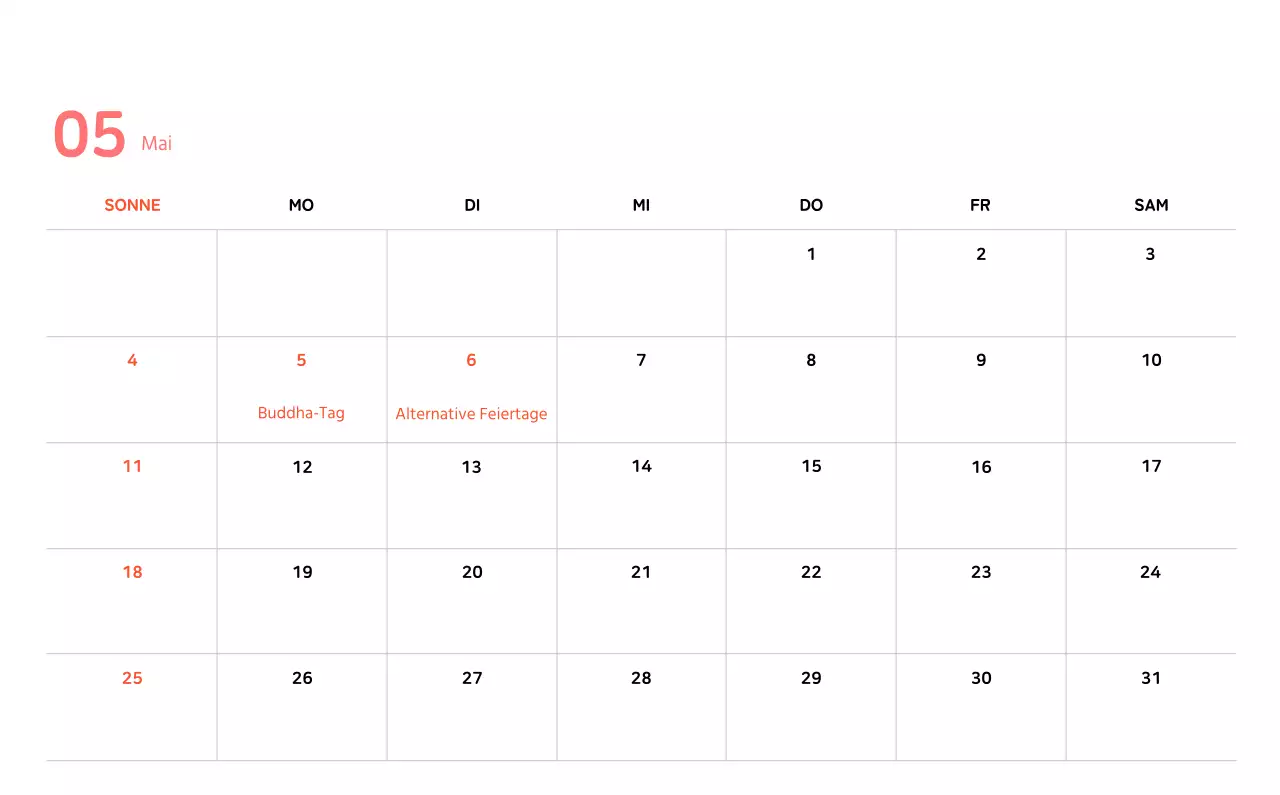 05 Mai

| SONNE | MO | DI | MI | DO | FR | SAM |
|---|---|---|---|---|---|---|
|  |  |  |  | 1 | 2 | 3 |
| 4 | 5 Buddha-Tag | 6 Alternative Feiertage | 7 | 8 | 9 | 10 |
| 11 | 12 | 13 | 14 | 15 | 16 | 17 |
| 18 | 19 | 20 | 21 | 22 | 23 | 24 |
| 25 | 26 | 27 | 28 | 29 | 30 | 31 |